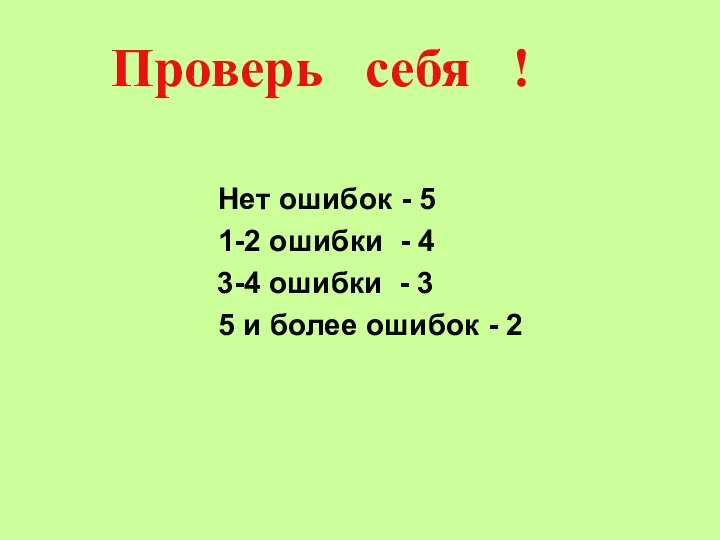 Проверь себя !

Нет ошибок - 5

1-2 ошибки - 4

3-4 ошибки - 3

5 и более ошибок - 2